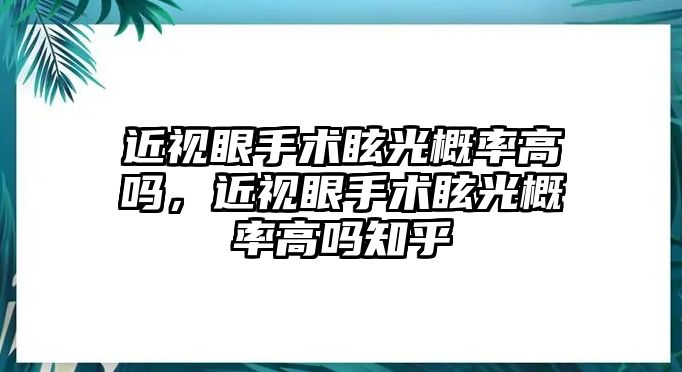 近视眼手术眩光概率高吗，近视眼手术眩光概率高吗知乎